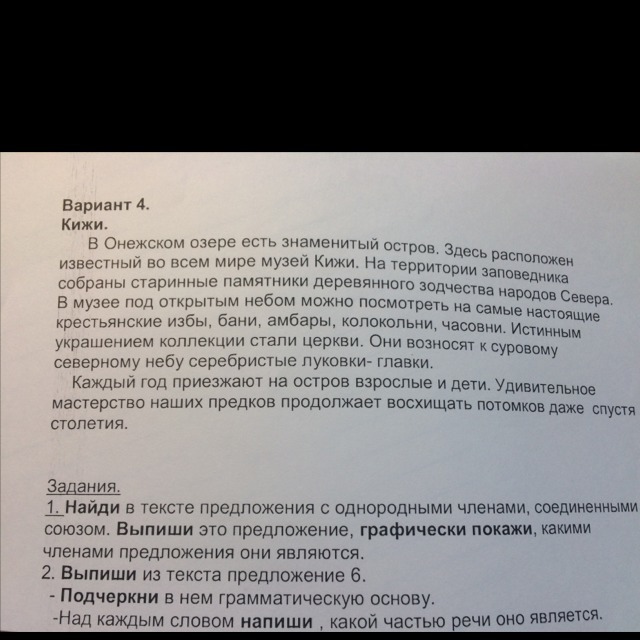 Вариант 4.
Кижи.

В Онежском озере есть знаменитый остров. Здесь расположен известный во всем мире музей Кижи. На территории заповедника собраны старинные памятники деревянного зодчества народов Севера. В музее под открытым небом можно посмотреть на самые настоящие крестьянские избы, бани, амбары, колокольни, часовни. Истинным украшением коллекции стали церкви. Они возносят к суровому северному небу серебристые луковки- главки.

Каждый год приезжают на остров взрослые и дети. Удивительное мастерство наших предков продолжает восхищать потомков даже спустя столетия.

Задания.
1. Найди в тексте предложения с однородными членами, соединенными союзом. Выпиши это предложение, графически покажи, какими членами предложения они являются.
2. Выпиши из текста предложение 6.
- Подчеркни в нем грамматическую основу.
-Над каждым словом напиши , какой частью речи оно является.